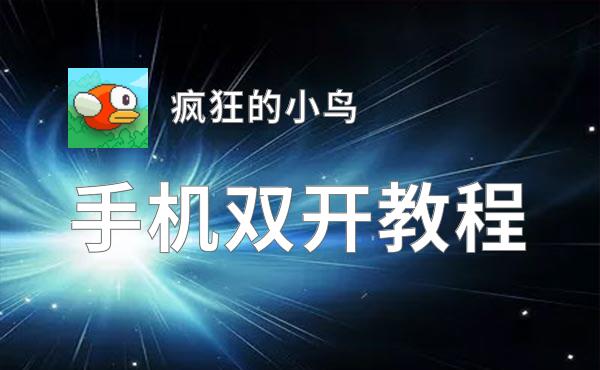 疯狂的小鸟

手机双开教程